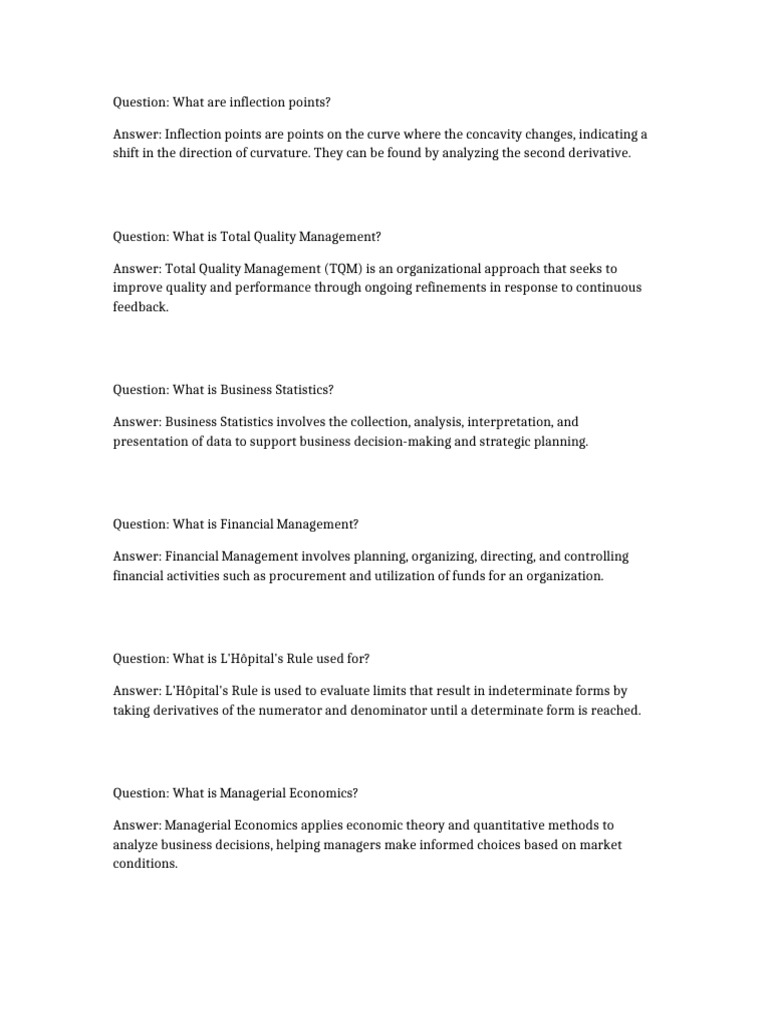 Question: What are inflection points?

Answer: Inflection points are points on the curve where the concavity changes, indicating a shift in the direction of curvature. They can be found by analyzing the second derivative.

Question: What is Total Quality Management?

Answer: Total Quality Management (TQM) is an organizational approach that seeks to improve quality and performance through ongoing refinements in response to continuous feedback.

Question: What is Business Statistics?

Answer: Business Statistics involves the collection, analysis, interpretation, and presentation of data to support business decision-making and strategic planning.

Question: What is Financial Management?

Answer: Financial Management involves planning, organizing, directing, and controlling financial activities such as procurement and utilization of funds for an organization.

Question: What is L'Hôpital's Rule used for?

Answer: L'Hôpital's Rule is used to evaluate limits that result in indeterminate forms by taking derivatives of the numerator and denominator until a determinate form is reached.

Question: What is Managerial Economics?

Answer: Managerial Economics applies economic theory and quantitative methods to analyze business decisions, helping managers make informed choices based on market conditions.